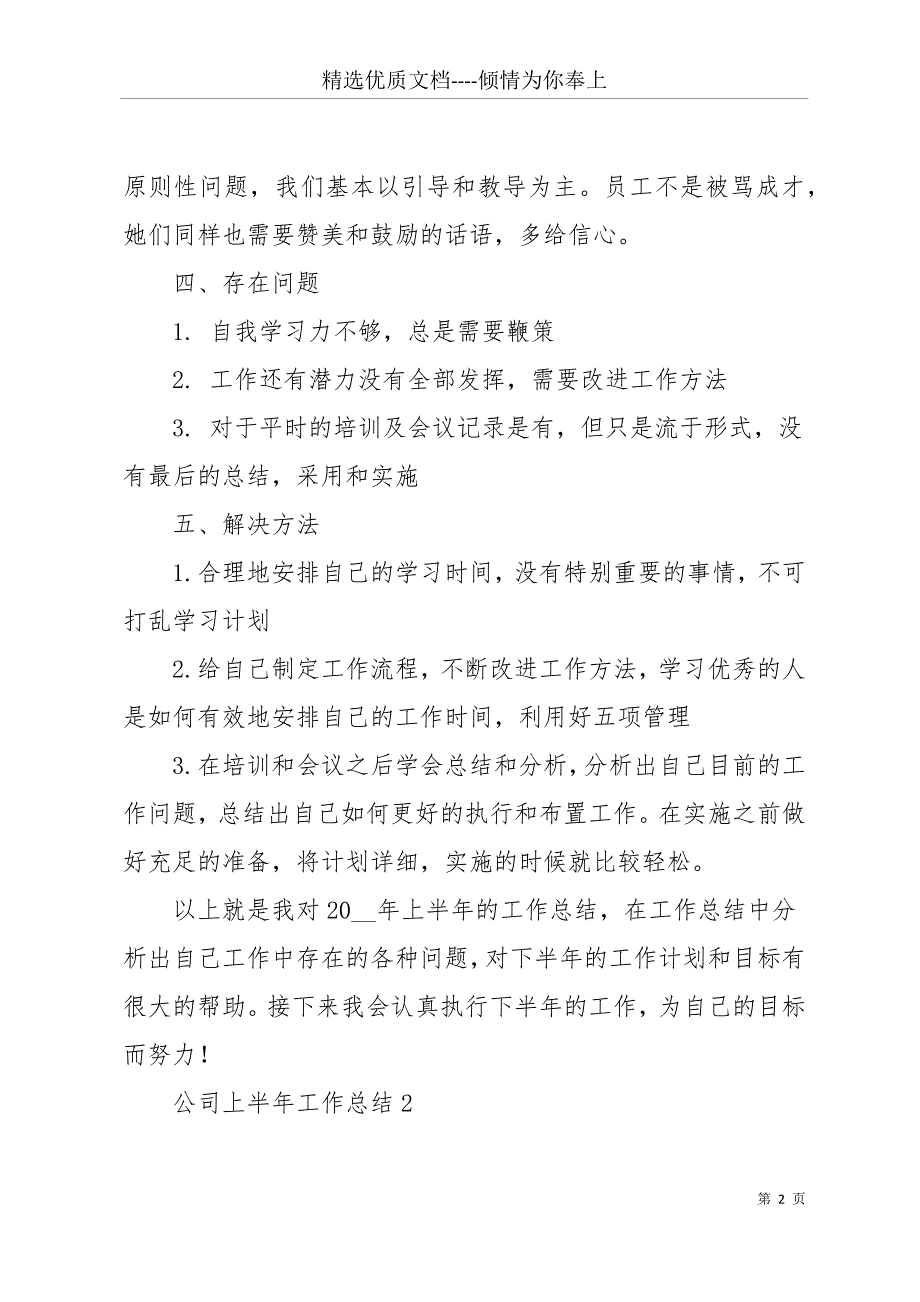 精选优质文档----倾情为你奉上

原则性问题，我们基本以引导和教导为主。员工不是被骂成才，她们同样也需要赞美和鼓励的话语，多给信心。

四、存在问题

1. 自我学习力不够，总是需要鞭策

2. 工作还有潜力没有全部发挥，需要改进工作方法

3. 对于平时的培训及会议记录是有，但只是流于形式，没有最后的总结，采用和实施

五、解决方法

1.合理地安排自己的学习时间，没有特别重要的事情，不可打乱学习计划

2.给自己制定工作流程，不断改进工作方法，学习优秀的人是如何有效地安排自己的工作时间，利用好五项管理

3.在培训和会议之后学会总结和分析，分析出自己目前的工作问题，总结出自己如何更好的执行和布置工作。在实施之前做好充足的准备，将计划详细，实施的时候就比较轻松。

以上就是我对20__年上半年的工作总结，在工作总结中分析出自己工作中存在的各种问题，对下半年的工作计划和目标有很大的帮助。接下来我会认真执行下半年的工作，为自己的目标而努力！

公司上半年工作总结2

第 2 页